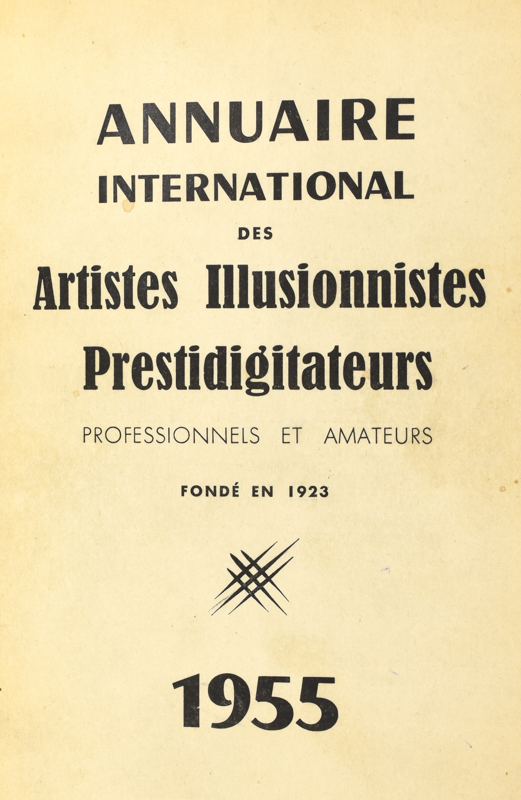 ANNUAIRE
INTERNATIONAL
DES
Artistes Illusionnistes
Prestidigitateurs
PROFESSIONNELS ET AMATEURS

FONDÉ EN 1923

1955